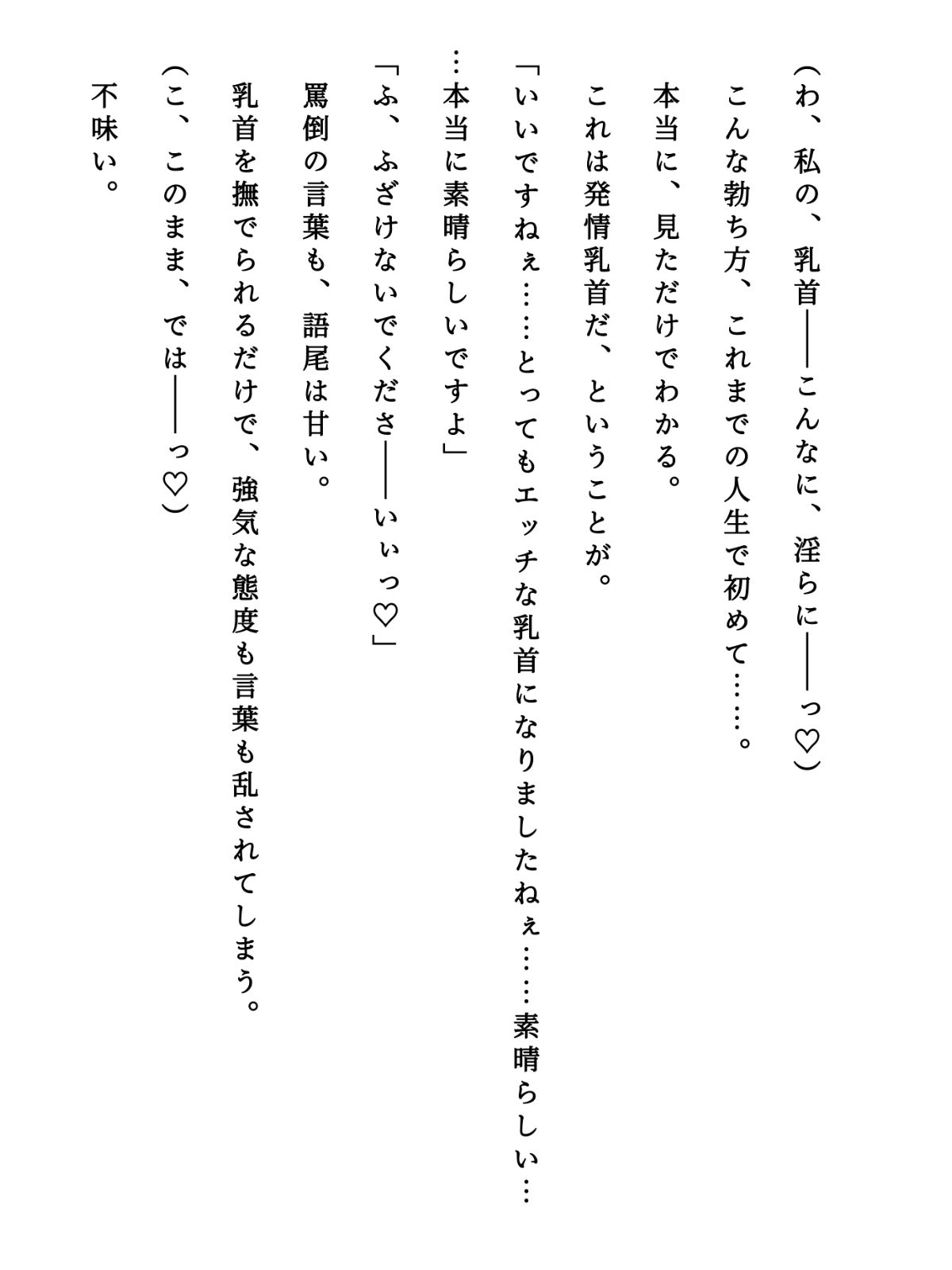 （わ、私の、乳首――こんなに、淫らに――っ♡）
こんな勃ち方、これまでの人生で初めて……。
本当に、見ただけでわかる。
これは発情乳首だ、ということが。
「いいですねぇ……とってもエッチな乳首になりましたねぇ……素晴らしい……本当に素晴らしいですよ」
「ふ、ふざけないでくださ――いぃっ♡」
罵倒の言葉も、語尾は甘い。
乳首を撫でられるだけで、強気な態度も言葉も乱されてしまう。
（こ、このまま、では――っ♡）
不味い。